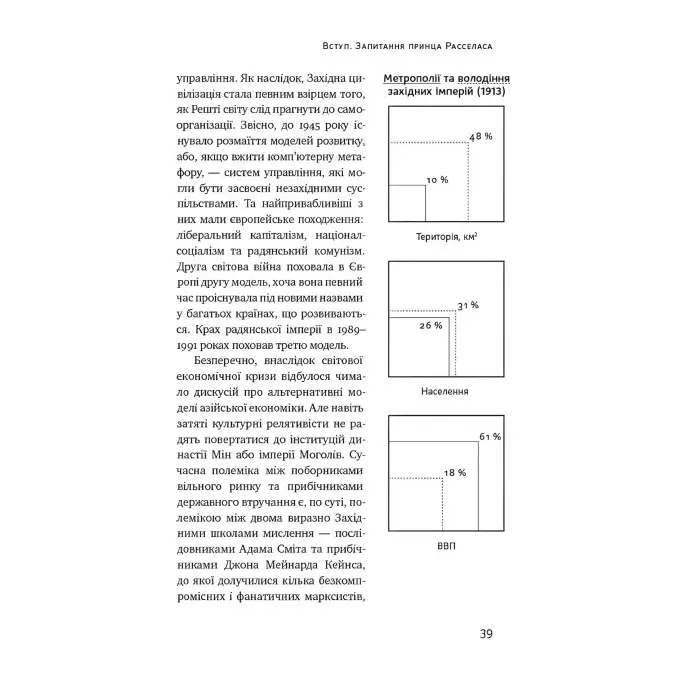 Вступ. Запитання принца Расселаса

управління. Як наслідок, Західна цивілізація стала певним взірцем того, як Решті світу слід прагнути до самоорганізації. Звісно, до 1945 року існувало розмаїття моделей розвитку, або, якщо вжити комп'ютерну метафору, — систем управління, які могли бути засвоєні незахідними суспільствами. Та найпривабливіші з них мали європейське походження: ліберальний капіталізм, націонал-соціалізм та радянський комунізм. Друга світова війна поховала в Європі другу модель, хоча вона певний час проіснувала під новими назвами у багатьох країнах, що розвиваються. Крах радянської імперії в 1989–1991 роках поховав третю модель.

Безперечно, внаслідок світової економічної кризи відбулося чимало дискусій про альтернативні моделі азійської економіки. Але навіть затяті культурні релятивісти не радять повертатися до інституцій династії Мін або імперії Моголів. Сучасна полеміка між поборниками вільного ринку та прибічниками державного втручання є, по суті, полемікою між двома виразно Західними школами мислення — послідовниками Адама Сміта та прибічниками Джона Мейнарда Кейнса, до якої долучилися кілька безкомпромісних і фанатичних марксистів,

Метрополії та володіння західних імперій (1913)

48 %

10 %

Територія, км²

31 %

26 %

Населення

61 %

18 %

ВВП

39